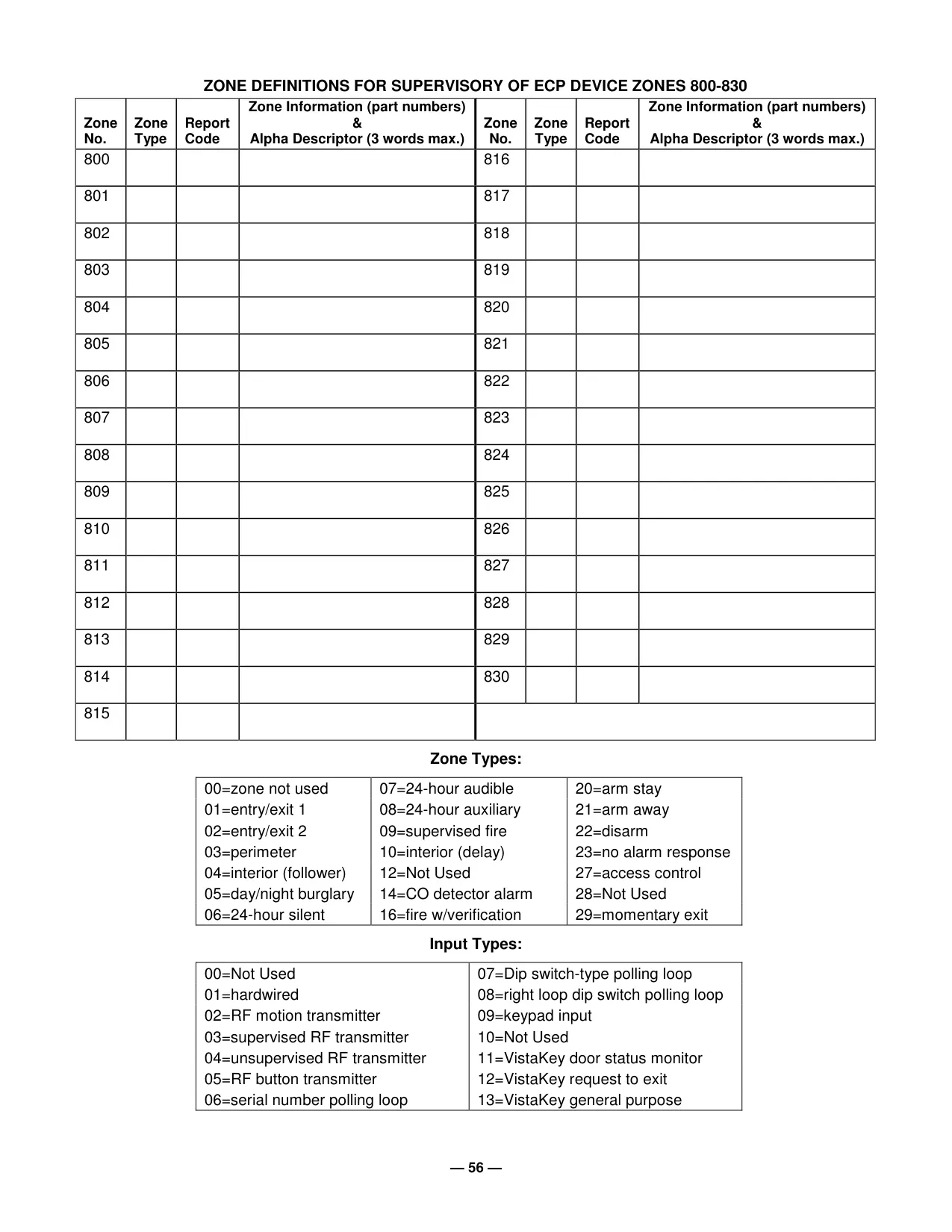 ZONE DEFINITIONS FOR SUPERVISORY OF ECP DEVICE ZONES 800-830

| Zone No. | Zone Type | Report Code | Zone Information (part numbers) & Alpha Descriptor (3 words max.) | Zone No. | Zone Type | Report Code | Zone Information (part numbers) & Alpha Descriptor (3 words max.) |
|---|---|---|---|---|---|---|---|
| 800 | | | | 816 | | | |
| 801 | | | | 817 | | | |
| 802 | | | | 818 | | | |
| 803 | | | | 819 | | | |
| 804 | | | | 820 | | | |
| 805 | | | | 821 | | | |
| 806 | | | | 822 | | | |
| 807 | | | | 823 | | | |
| 808 | | | | 824 | | | |
| 809 | | | | 825 | | | |
| 810 | | | | 826 | | | |
| 811 | | | | 827 | | | |
| 812 | | | | 828 | | | |
| 813 | | | | 829 | | | |
| 814 | | | | 830 | | | |
| 815 | | | | | | | |

Zone Types:

| | | |
|---|---|---|
| 00=zone not used | 07=24-hour audible | 20=arm stay |
| 01=entry/exit 1 | 08=24-hour auxiliary | 21=arm away |
| 02=entry/exit 2 | 09=supervised fire | 22=disarm |
| 03=perimeter | 10=interior (delay) | 23=no alarm response |
| 04=interior (follower) | 12=Not Used | 27=access control |
| 05=day/night burglary | 14=CO detector alarm | 28=Not Used |
| 06=24-hour silent | 16=fire w/verification | 29=momentary exit |

Input Types:

| | |
|---|---|
| 00=Not Used | 07=Dip switch-type polling loop |
| 01=hardwired | 08=right loop dip switch polling loop |
| 02=RF motion transmitter | 09=keypad input |
| 03=supervised RF transmitter | 10=Not Used |
| 04=unsupervised RF transmitter | 11=VistaKey door status monitor |
| 05=RF button transmitter | 12=VistaKey request to exit |
| 06=serial number polling loop | 13=VistaKey general purpose |

— 56 —